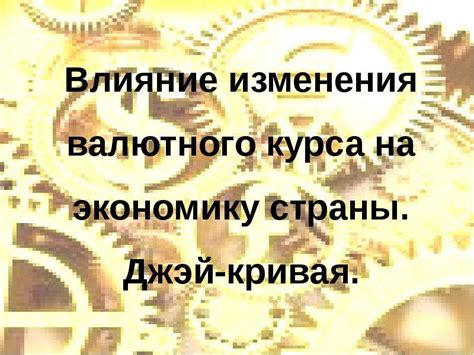 Влияние изменения валютного курса на экономику страны.

Джэй-кривая.